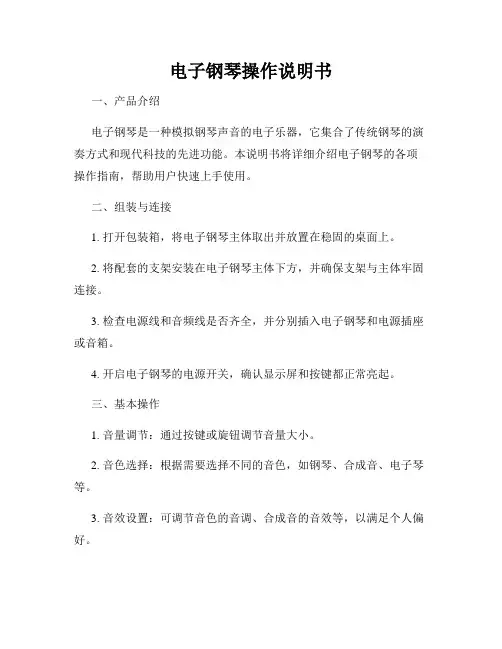 电子钢琴操作说明书

一、产品介绍

电子钢琴是一种模拟钢琴声音的电子乐器，它集合了传统钢琴的演奏方式和现代科技的先进功能。本说明书将详细介绍电子钢琴的各项操作指南，帮助用户快速上手使用。

二、组装与连接

1. 打开包装箱，将电子钢琴主体取出并放置在稳固的桌面上。

2. 将配套的支架安装在电子钢琴主体下方，并确保支架与主体牢固连接。

3. 检查电源线和音频线是否齐全，并分别插入电子钢琴和电源插座或音箱。

4. 开启电子钢琴的电源开关，确认显示屏和按键都正常亮起。

三、基本操作

1. 音量调节：通过按键或旋钮调节音量大小。

2. 音色选择：根据需要选择不同的音色，如钢琴、合成音、电子琴等。

3. 音效设置：可调节音色的音调、合成音的音效等，以满足个人偏好。